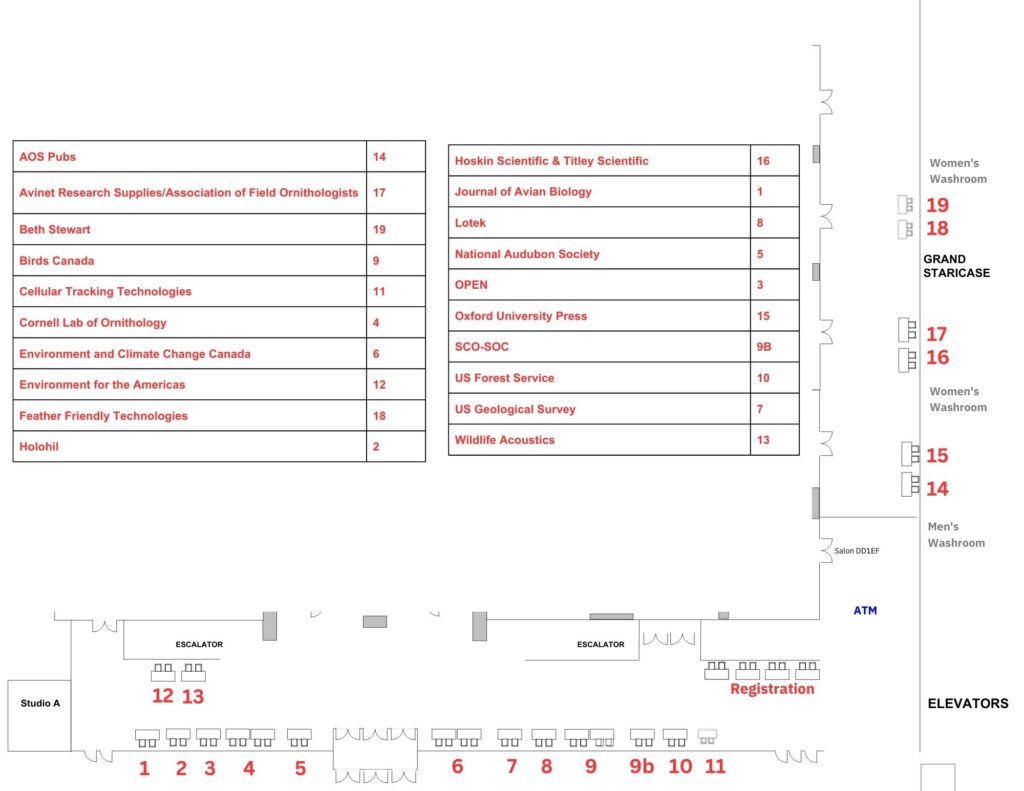 | AOS Pubs | 14 |
|---|---|
| Avinet Research Supplies/Association of Field Ornithologists | 17 |
| Beth Stewart | 19 |
| Birds Canada | 9 |
| Cellular Tracking Technologies | 11 |
| Cornell Lab of Ornithology | 4 |
| Environment and Climate Change Canada | 6 |
| Environment for the Americas | 12 |
| Feather Friendly Technologies | 18 |
| Holohil | 2 |

| Hoskin Scientific & Titley Scientific | 16 |
|---|---|
| Journal of Avian Biology | 1 |
| Lotek | 8 |
| National Audubon Society | 5 |
| OPEN | 3 |
| Oxford University Press | 15 |
| SCO-SOC | 9B |
| US Forest Service | 10 |
| US Geological Survey | 7 |
| Wildlife Acoustics | 13 |

Women's Washroom
19
18
GRAND STARICASE
17
16
Women's Washroom
15
14
Men's Washroom
Salon DD1EF
ATM
ESCALATOR
ESCALATOR
12 13
Registration
Studio A
ELEVATORS
1 2 3 4 5 6 7 8 9 9b 10 11